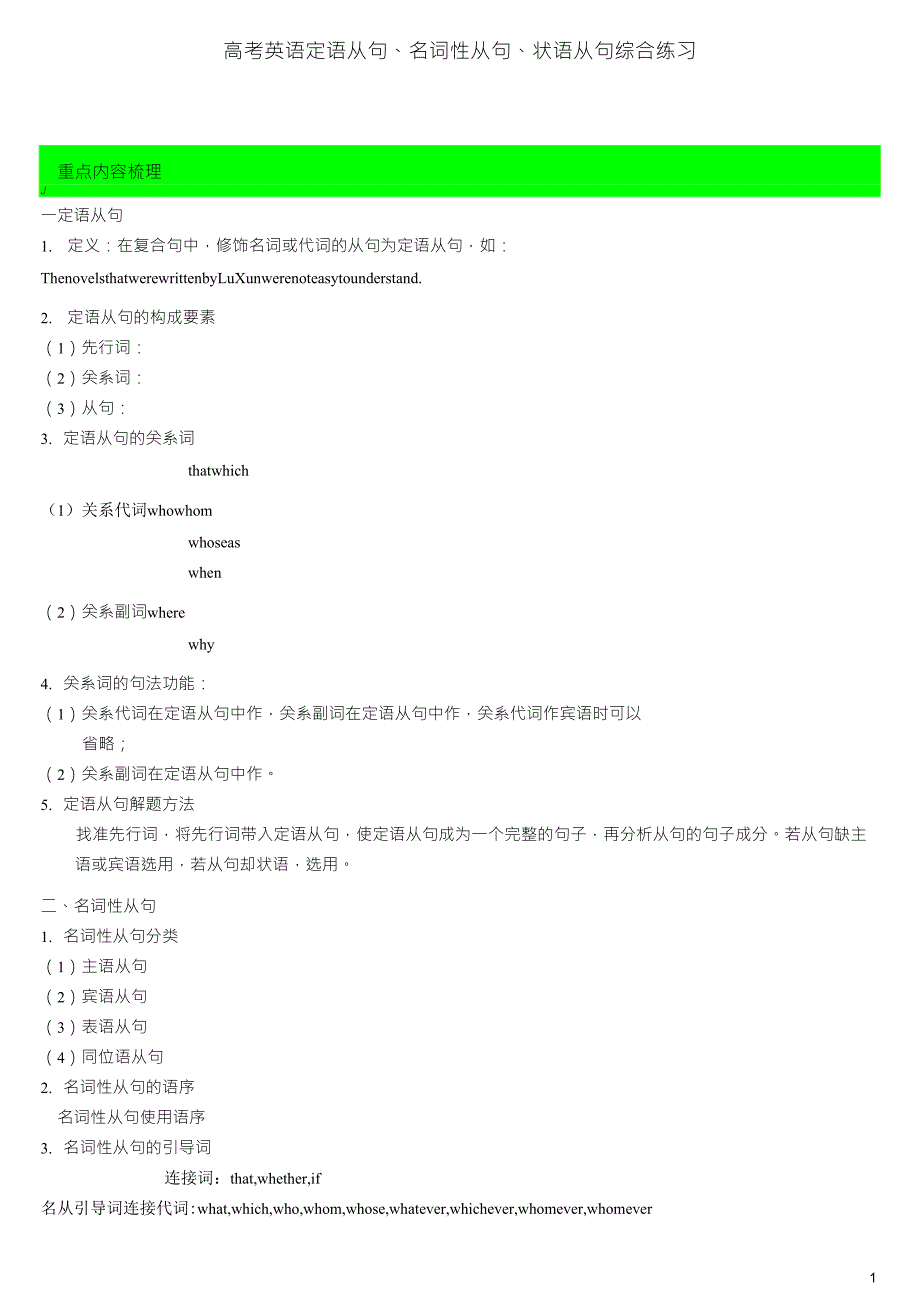 高考英语定语从句、名词性从句、状语从句综合练习

重点内容梳理

一定语从句

1. 定义：在复合句中，修饰名词或代词的从句为定语从句，如：

ThenovelsthatwerewrittenbyLuXunwerenoteasytounderstand.

2. 定语从句的构成要素

（1）先行词：

（2）关系词：

（3）从句：

3. 定语从句的关系词

thatwhich

（1）关系代词whowhom

whoseas

when

（2）关系副词where

why

4. 关系词的句法功能：

（1）关系代词在定语从句中作，关系副词在定语从句中作，关系代词作宾语时可以省略；

（2）关系副词在定语从句中作。

5. 定语从句解题方法

找准先行词，将先行词带入定语从句，使定语从句成为一个完整的句子，再分析从句的句子成分。若从句缺主语或宾语选用，若从句却状语，选用。

二、名词性从句

1. 名词性从句分类

（1）主语从句

（2）宾语从句

（3）表语从句

（4）同位语从句

2. 名词性从句的语序

名词性从句使用语序

3. 名词性从句的引导词

连接词：that,whether,if

名从引导词连接代词:what,which,who,whom,whose,whatever,whichever,whomever,whomever

1